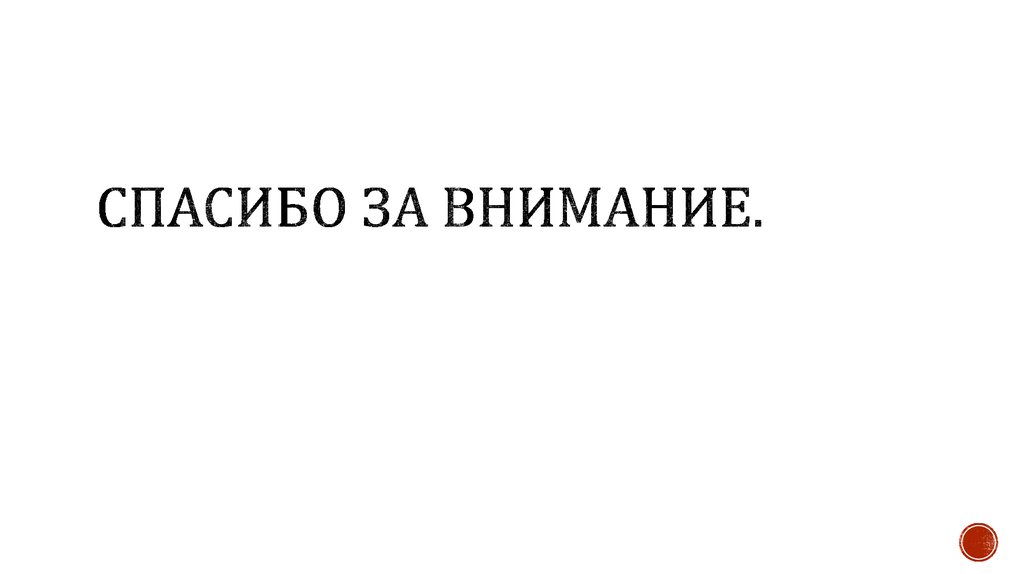 СПАСИБО ЗА ВНИМАНИЕ.